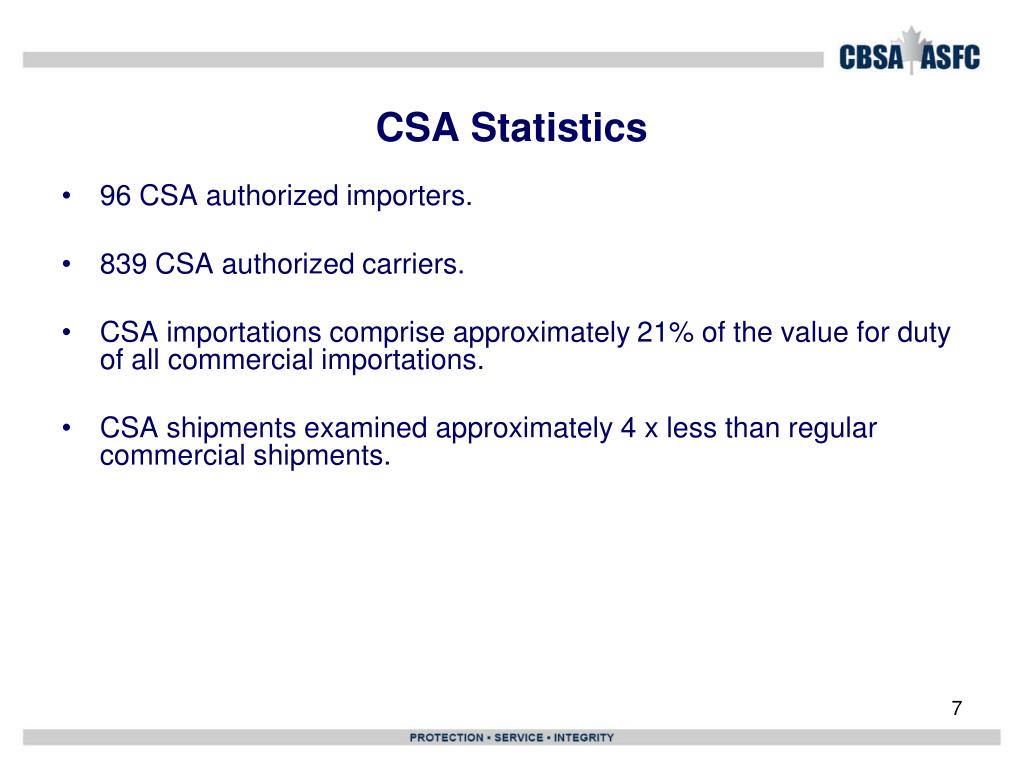 CBSA ASFC

CSA Statistics

• 96 CSA authorized importers.

• 839 CSA authorized carriers.

• CSA importations comprise approximately 21% of the value for duty of all commercial importations.

• CSA shipments examined approximately 4 x less than regular commercial shipments.

7

PROTECTION • SERVICE • INTEGRITY